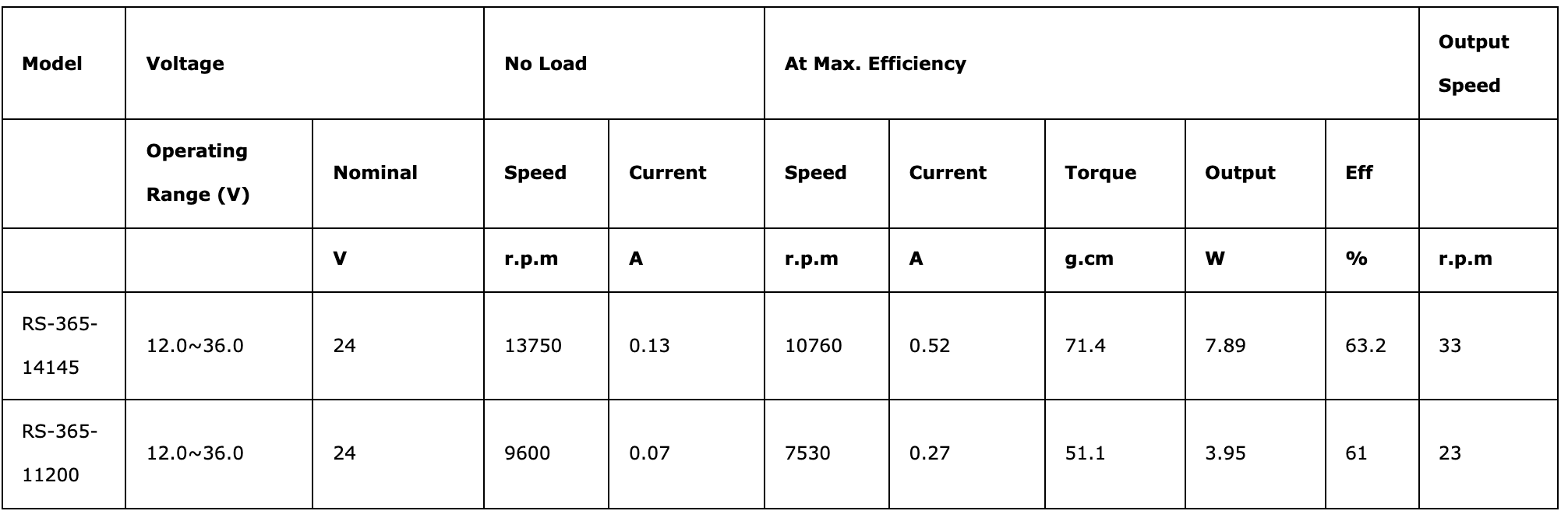 | Model | Voltage | | No Load | | At Max. Efficiency | | | | | Output Speed |
|---|---|---|---|---|---|---|---|---|---|---|
| | Operating Range (V) | Nominal | Speed | Current | Speed | Current | Torque | Output | Eff | |
| | | V | r.p.m | A | r.p.m | A | g.cm | W | % | r.p.m |
| RS-365-14145 | 12.0~36.0 | 24 | 13750 | 0.13 | 10760 | 0.52 | 71.4 | 7.89 | 63.2 | 33 |
| RS-365-11200 | 12.0~36.0 | 24 | 9600 | 0.07 | 7530 | 0.27 | 51.1 | 3.95 | 61 | 23 |